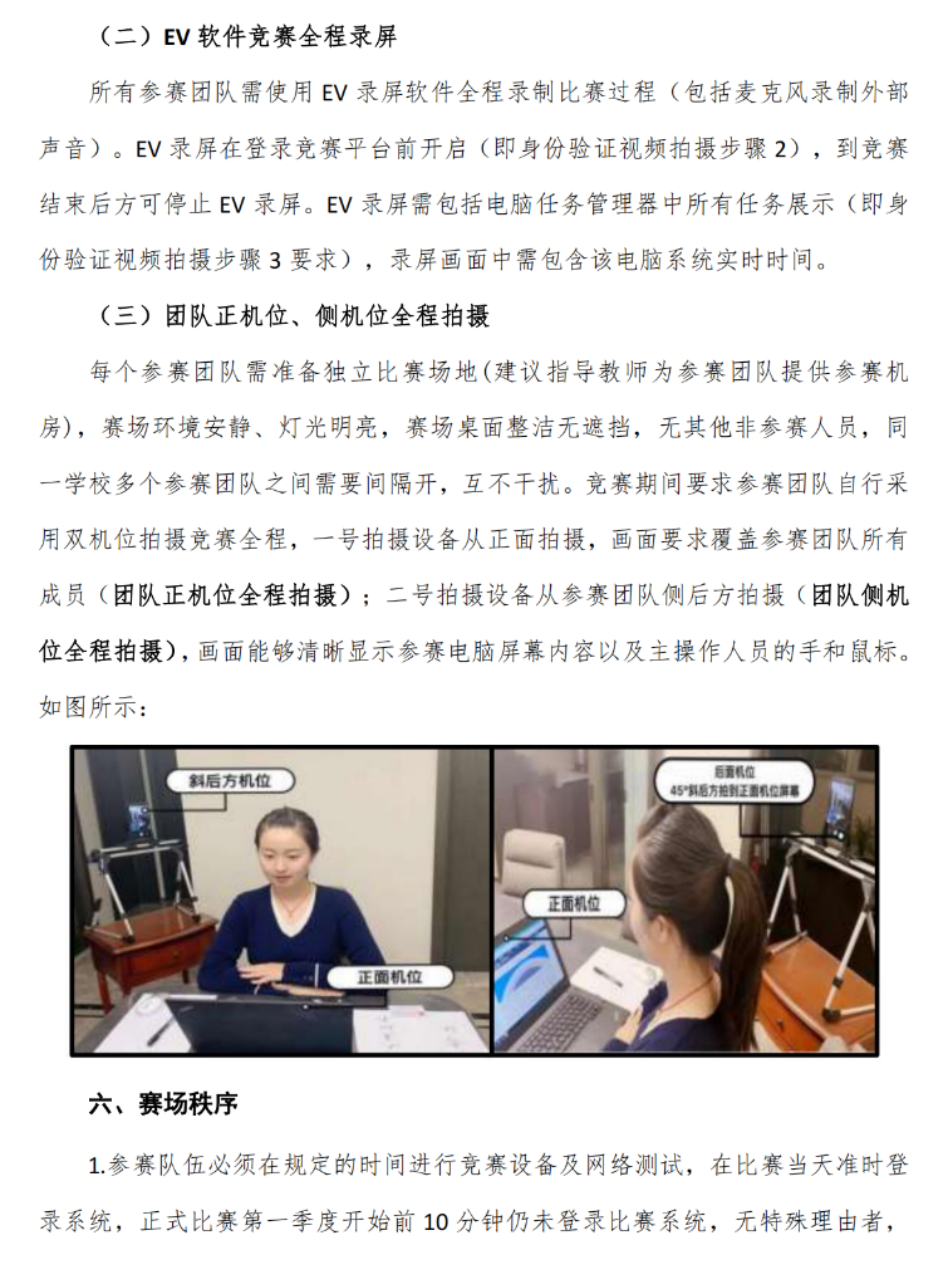 （二）EV 软件竞赛全程录屏

所有参赛团队需使用 EV 录屏软件全程录制比赛过程（包括麦克风录制外部声音）。EV 录屏在登录竞赛平台前开启（即身份验证视频拍摄步骤 2），到竞赛结束后方可停止 EV 录屏。EV 录屏需包括电脑任务管理器中所有任务展示（即身份验证视频拍摄步骤 3 要求），录屏画面中需包含该电脑系统实时时间。

（三）团队正机位、侧机位全程拍摄

每个参赛团队需准备独立比赛场地(建议指导教师为参赛团队提供参赛机房)，赛场环境安静、灯光明亮，赛场桌面整洁无遮挡，无其他非参赛人员，同一学校多个参赛团队之间需要间隔开，互不干扰。竞赛期间要求参赛团队自行采用双机位拍摄竞赛全程，一号拍摄设备从正面拍摄，画面要求覆盖参赛团队所有成员（团队正机位全程拍摄）；二号拍摄设备从参赛团队侧后方拍摄（团队侧机位全程拍摄），画面能够清晰显示参赛电脑屏幕内容以及主操作人员的手和鼠标。如图所示：

斜后方机位

正面机位

后面机位
45°斜后方拍到正面机位屏幕

正面机位

六、赛场秩序

1.参赛队伍必须在规定的时间进行竞赛设备及网络测试，在比赛当天准时登录系统，正式比赛第一季度开始前 10 分钟仍未登录比赛系统，无特殊理由者，